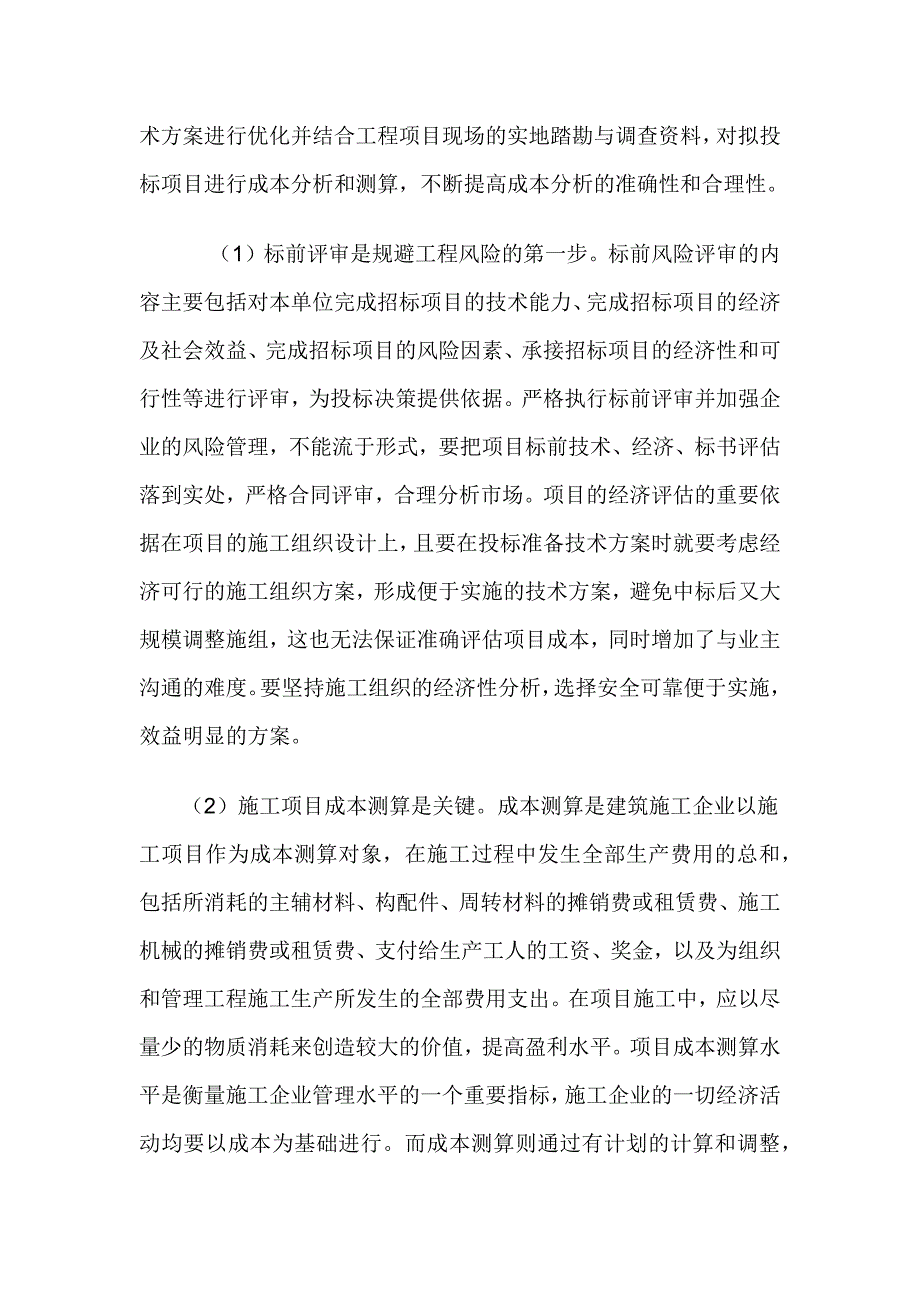 术方案进行优化并结合工程项目现场的实地踏勘与调查资料，对拟投标项目进行成本分析和测算，不断提高成本分析的准确性和合理性。

（1）标前评审是规避工程风险的第一步。标前风险评审的内容主要包括对本单位完成招标项目的技术能力、完成招标项目的经济及社会效益、完成招标项目的风险因素、承接招标项目的经济性和可行性等进行评审，为投标决策提供依据。严格执行标前评审并加强企业的风险管理，不能流于形式，要把项目标前技术、经济、标书评估落到实处，严格合同评审，合理分析市场。项目的经济评估的重要依据在项目的施工组织设计上，且要在投标准备技术方案时就要考虑经济可行的施工组织方案，形成便于实施的技术方案，避免中标后又大规模调整施组，这也无法保证准确评估项目成本，同时增加了与业主沟通的难度。要坚持施工组织的经济性分析，选择安全可靠便于实施，效益明显的方案。

（2）施工项目成本测算是关键。成本测算是建筑施工企业以施工项目作为成本测算对象，在施工过程中发生全部生产费用的总和，包括所消耗的主辅材料、构配件、周转材料的摊销费或租赁费、施工机械的摊销费或租赁费、支付给生产工人的工资、奖金，以及为组织和管理工程施工生产所发生的全部费用支出。在项目施工中，应以尽量少的物质消耗来创造较大的价值，提高盈利水平。项目成本测算水平是衡量施工企业管理水平的一个重要指标，施工企业的一切经济活动均要以成本为基础进行。而成本测算则通过有计划的计算和调整，